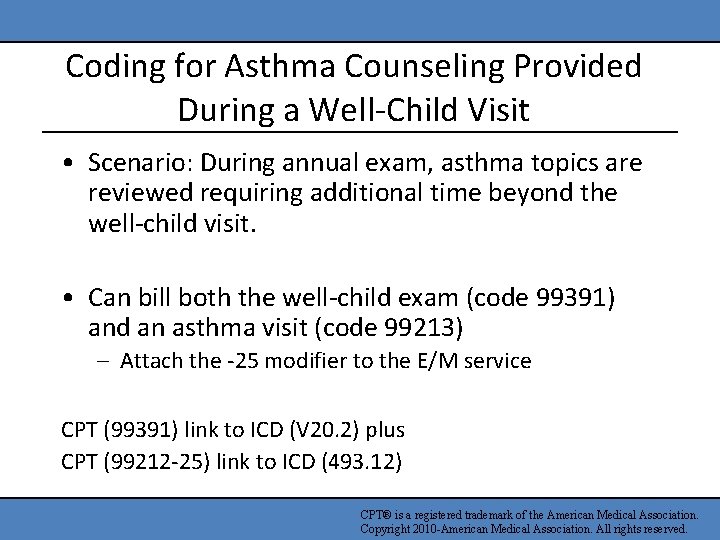 Coding for Asthma Counseling Provided During a Well-Child Visit

• Scenario: During annual exam, asthma topics are reviewed requiring additional time beyond the well-child visit.

• Can bill both the well-child exam (code 99391) and an asthma visit (code 99213)
– Attach the -25 modifier to the E/M service

CPT (99391) link to ICD (V20.2) plus
CPT (99212-25) link to ICD (493.12)

CPT® is a registered trademark of the American Medical Association.
Copyright 2010-American Medical Association. All rights reserved.